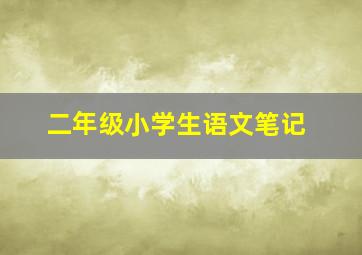 二年级小学生语文笔记